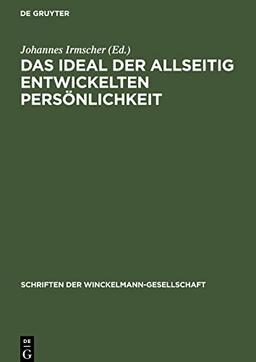 DE GRUYTER

Johannes Irmscher (Ed.)

DAS IDEAL DER ALLSEITIG ENTWICKELTEN PERSÖNLICHKEIT

SCHRIFTEN DER WINCKELMANN-GESELLSCHAFT

DE G